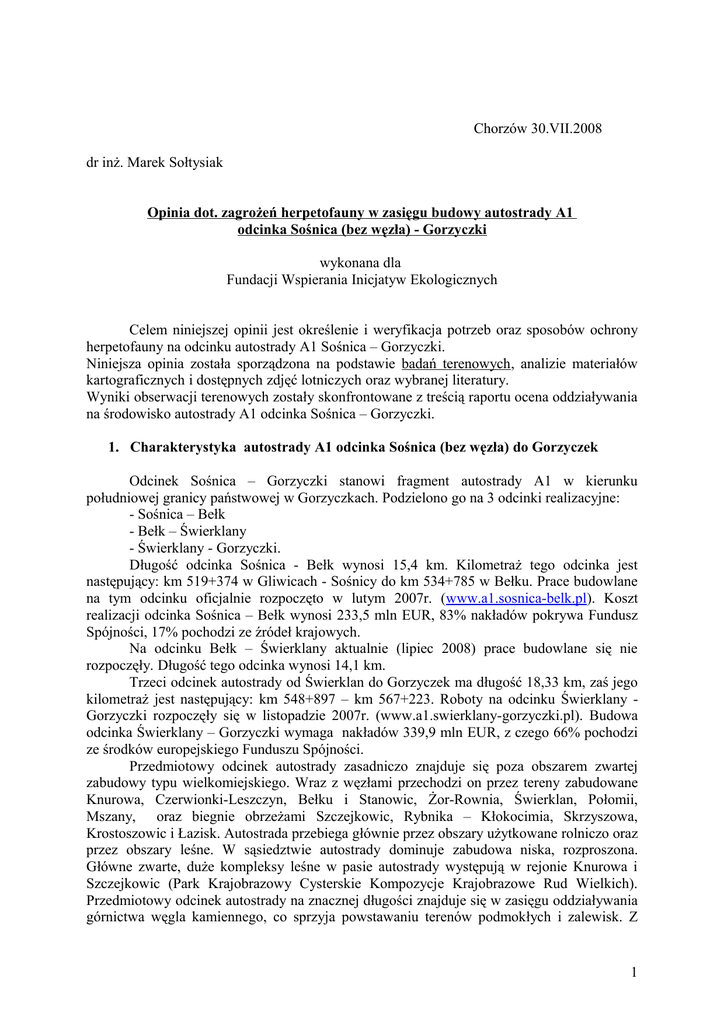 Chorzów 30.VII.2008

dr inż. Marek Sołtysiak

Opinia dot. zagrożeń herpetofauny w zasięgu budowy autostrady A1 odcinka Sośnica (bez węzła) - Gorzyczki

wykonana dla
Fundacji Wspierania Inicjatyw Ekologicznych

Celem niniejszej opinii jest określenie i weryfikacja potrzeb oraz sposobów ochrony herpetofauny na odcinku autostrady A1 Sośnica – Gorzyczki.
Niniejsza opinia została sporządzona na podstawie badań terenowych, analizie materiałów kartograficznych i dostępnych zdjęć lotniczych oraz wybranej literatury.
Wyniki obserwacji terenowych zostały skonfrontowane z treścią raportu ocena oddziaływania na środowisko autostrady A1 odcinka Sośnica – Gorzyczki.

1. Charakterystyka autostrady A1 odcinka Sośnica (bez węzła) do Gorzyczek

Odcinek Sośnica – Gorzyczki stanowi fragment autostrady A1 w kierunku południowej granicy państwowej w Gorzyczkach. Podzielono go na 3 odcinki realizacyjne:
- Sośnica – Bełk
- Bełk – Świerklany
- Świerklany - Gorzyczki.
Długość odcinka Sośnica - Bełk wynosi 15,4 km. Kilometraż tego odcinka jest następujący: km 519+374 w Gliwicach - Sośnicy do km 534+785 w Bełku. Prace budowlane na tym odcinku oficjalnie rozpoczęto w lutym 2007r. (www.a1.sosnica-belk.pl). Koszt realizacji odcinka Sośnica – Bełk wynosi 233,5 mln EUR, 83% nakładów pokrywa Fundusz Spójności, 17% pochodzi ze źródeł krajowych.
Na odcinku Bełk – Świerklany aktualnie (lipiec 2008) prace budowlane się nie rozpoczęły. Długość tego odcinka wynosi 14,1 km.
Trzeci odcinek autostrady od Świerklan do Gorzyczek ma długość 18,33 km, zaś jego kilometraż jest następujący: km 548+897 – km 567+223. Roboty na odcinku Świerklany - Gorzyczki rozpoczęły się w listopadzie 2007r. (www.a1.swierklany-gorzyczki.pl). Budowa odcinka Świerklany – Gorzyczki wymaga nakładów 339,9 mln EUR, z czego 66% pochodzi ze środków europejskiego Funduszu Spójności.
Przedmiotowy odcinek autostrady zasadniczo znajduje się poza obszarem zwartej zabudowy typu wielkomiejskiego. Wraz z węzłami przechodzi on przez tereny zabudowane Knurowa, Czerwionki-Leszczyn, Bełku i Stanowic, Żor-Rownia, Świerklan, Połomii, Mszany, oraz biegnie obrzeżami Szczejkowic, Rybnika – Kłokocimia, Skrzyszowa, Krostoszowic i Łazisk. Autostrada przebiega głównie przez obszary użytkowane rolniczo oraz przez obszary leśne. W sąsiedztwie autostrady dominuje zabudowa niska, rozproszona. Główne zwarte, duże kompleksy leśne w pasie autostrady występują w rejonie Knurowa i Szczejkowic (Park Krajobrazowy Cysterskie Kompozycje Krajobrazowe Rud Wielkich). Przedmiotowy odcinek autostrady na znacznej długości znajduje się w zasięgu oddziaływania górnictwa węgla kamiennego, co sprzyja powstawaniu terenów podmokłych i zalewisk. Z

1